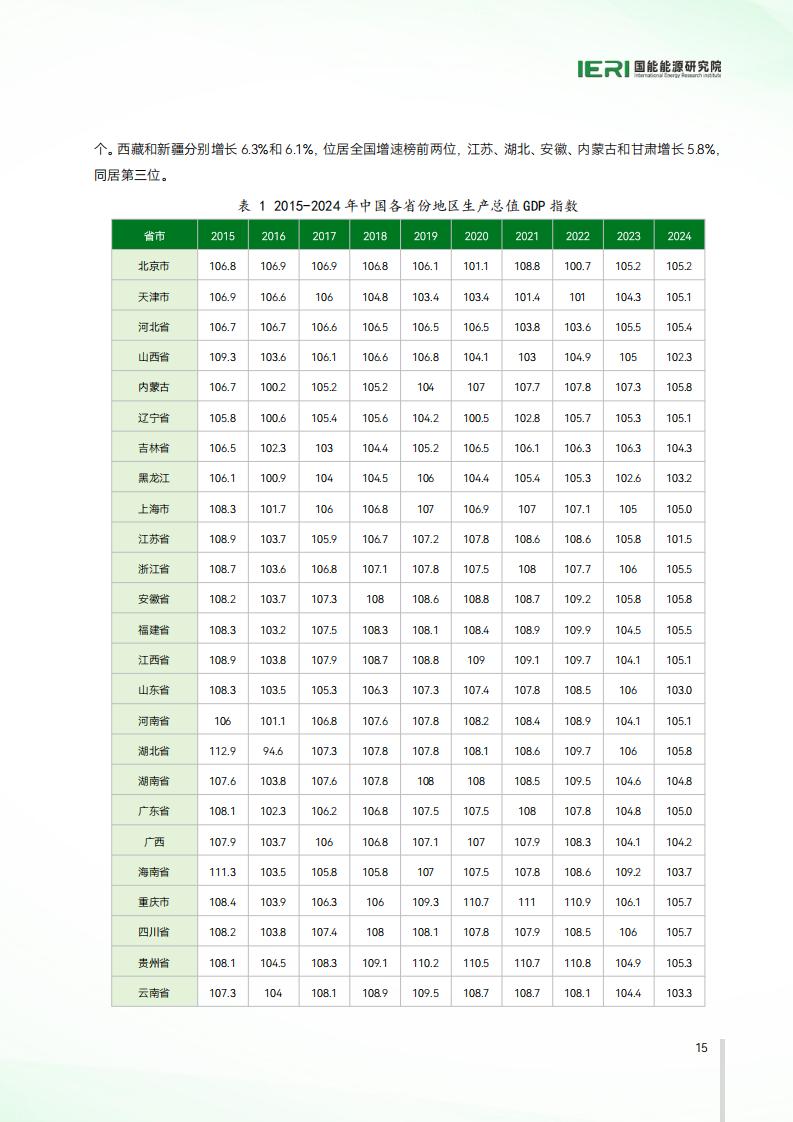 IERI 国能能源研究院
International Energy Research Institute

个。西藏和新疆分别增长 6.3%和 6.1%，位居全国增速榜前两位，江苏、湖北、安徽、内蒙古和甘肃增长 5.8%，同居第三位。

表 1 2015-2024 年中国各省份地区生产总值 GDP 指数

| 省市 | 2015 | 2016 | 2017 | 2018 | 2019 | 2020 | 2021 | 2022 | 2023 | 2024 |
|---|---|---|---|---|---|---|---|---|---|---|
| 北京市 | 106.8 | 106.9 | 106.9 | 106.8 | 106.1 | 101.1 | 108.8 | 100.7 | 105.2 | 105.2 |
| 天津市 | 106.9 | 106.6 | 106 | 104.8 | 103.4 | 103.4 | 101.4 | 101 | 104.3 | 105.1 |
| 河北省 | 106.7 | 106.7 | 106.6 | 106.5 | 106.5 | 106.5 | 103.8 | 103.6 | 105.5 | 105.4 |
| 山西省 | 109.3 | 103.6 | 106.1 | 106.6 | 106.8 | 104.1 | 103 | 104.9 | 105 | 102.3 |
| 内蒙古 | 106.7 | 100.2 | 105.2 | 105.2 | 104 | 107 | 107.7 | 107.8 | 107.3 | 105.8 |
| 辽宁省 | 105.8 | 100.6 | 105.4 | 105.6 | 104.2 | 100.5 | 102.8 | 105.7 | 105.3 | 105.1 |
| 吉林省 | 106.5 | 102.3 | 103 | 104.4 | 105.2 | 106.5 | 106.1 | 106.3 | 106.3 | 104.3 |
| 黑龙江 | 106.1 | 100.9 | 104 | 104.5 | 106 | 104.4 | 105.4 | 105.3 | 102.6 | 103.2 |
| 上海市 | 108.3 | 101.7 | 106 | 106.8 | 107 | 106.9 | 107 | 107.1 | 105 | 105.0 |
| 江苏省 | 108.9 | 103.7 | 105.9 | 106.7 | 107.2 | 107.8 | 108.6 | 108.6 | 105.8 | 101.5 |
| 浙江省 | 108.7 | 103.6 | 106.8 | 107.1 | 107.8 | 107.5 | 108 | 107.7 | 106 | 105.5 |
| 安徽省 | 108.2 | 103.7 | 107.3 | 108 | 108.6 | 108.8 | 108.7 | 109.2 | 105.8 | 105.8 |
| 福建省 | 108.3 | 103.2 | 107.5 | 108.3 | 108.1 | 108.4 | 108.9 | 109.9 | 104.5 | 105.5 |
| 江西省 | 108.9 | 103.8 | 107.9 | 108.7 | 108.8 | 109 | 109.1 | 109.7 | 104.1 | 105.1 |
| 山东省 | 108.3 | 103.5 | 105.3 | 106.3 | 107.3 | 107.4 | 107.8 | 108.5 | 106 | 103.0 |
| 河南省 | 106 | 101.1 | 106.8 | 107.6 | 107.8 | 108.2 | 108.4 | 108.9 | 104.1 | 105.1 |
| 湖北省 | 112.9 | 94.6 | 107.3 | 107.8 | 107.8 | 108.1 | 108.6 | 109.7 | 106 | 105.8 |
| 湖南省 | 107.6 | 103.8 | 107.6 | 107.8 | 108 | 108 | 108.5 | 109.5 | 104.6 | 104.8 |
| 广东省 | 108.1 | 102.3 | 106.2 | 106.8 | 107.5 | 107.5 | 108 | 107.8 | 104.8 | 105.0 |
| 广西 | 107.9 | 103.7 | 106 | 106.8 | 107.1 | 107 | 107.9 | 108.3 | 104.1 | 104.2 |
| 海南省 | 111.3 | 103.5 | 105.8 | 105.8 | 107 | 107.5 | 107.8 | 108.6 | 109.2 | 103.7 |
| 重庆市 | 108.4 | 103.9 | 106.3 | 106 | 109.3 | 110.7 | 111 | 110.9 | 106.1 | 105.7 |
| 四川省 | 108.2 | 103.8 | 107.4 | 108 | 108.1 | 107.8 | 107.9 | 108.5 | 106 | 105.7 |
| 贵州省 | 108.1 | 104.5 | 108.3 | 109.1 | 110.2 | 110.5 | 110.7 | 110.8 | 104.9 | 105.3 |
| 云南省 | 107.3 | 104 | 108.1 | 108.9 | 109.5 | 108.7 | 108.7 | 108.1 | 104.4 | 103.3 |

15